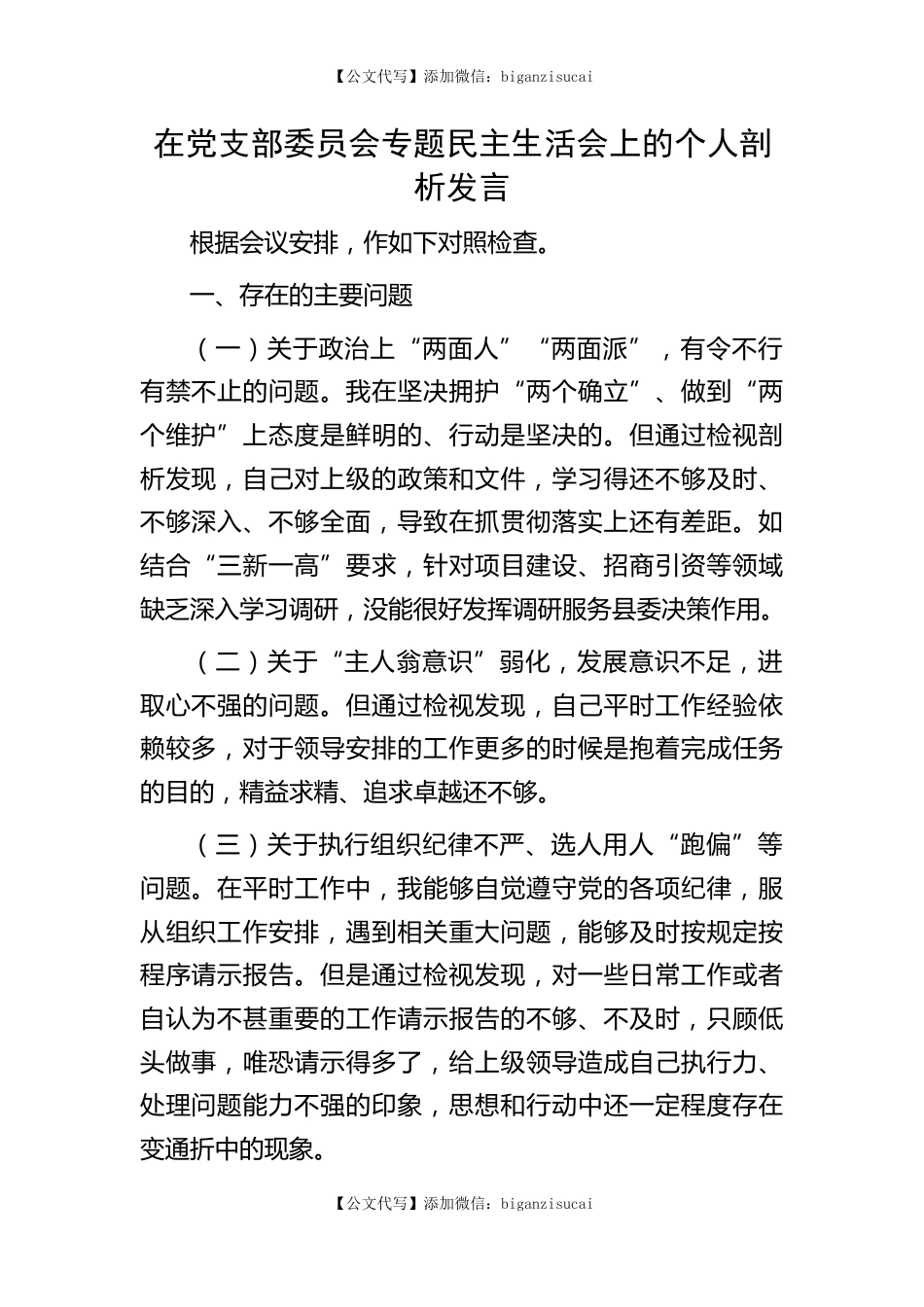 【公文代写】添加微信：biganzisucai

在党支部委员会专题民主生活会上的个人剖析发言

根据会议安排，作如下对照检查。

一、存在的主要问题

（一）关于政治上“两面人”“两面派”，有令不行有禁不止的问题。我在坚决拥护“两个确立”、做到“两个维护”上态度是鲜明的、行动是坚决的。但通过检视剖析发现，自己对上级的政策和文件，学习得还不够及时、不够深入、不够全面，导致在抓贯彻落实上还有差距。如结合“三新一高”要求，针对项目建设、招商引资等领域缺乏深入学习调研，没能很好发挥调研服务县委决策作用。

（二）关于“主人翁意识”弱化，发展意识不足，进取心不强的问题。但通过检视发现，自己平时工作经验依赖较多，对于领导安排的工作更多的时候是抱着完成任务的目的，精益求精、追求卓越还不够。

（三）关于执行组织纪律不严、选人用人“跑偏”等问题。在平时工作中，我能够自觉遵守党的各项纪律，服从组织工作安排，遇到相关重大问题，能够及时按规定按程序请示报告。但是通过检视发现，对一些日常工作或者自认为不甚重要的工作请示报告的不够、不及时，只顾低头做事，唯恐请示得多了，给上级领导造成自己执行力、处理问题能力不强的印象，思想和行动中还一定程度存在变通折中的现象。

【公文代写】添加微信：biganzisucai